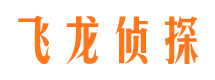 飞龙侦探